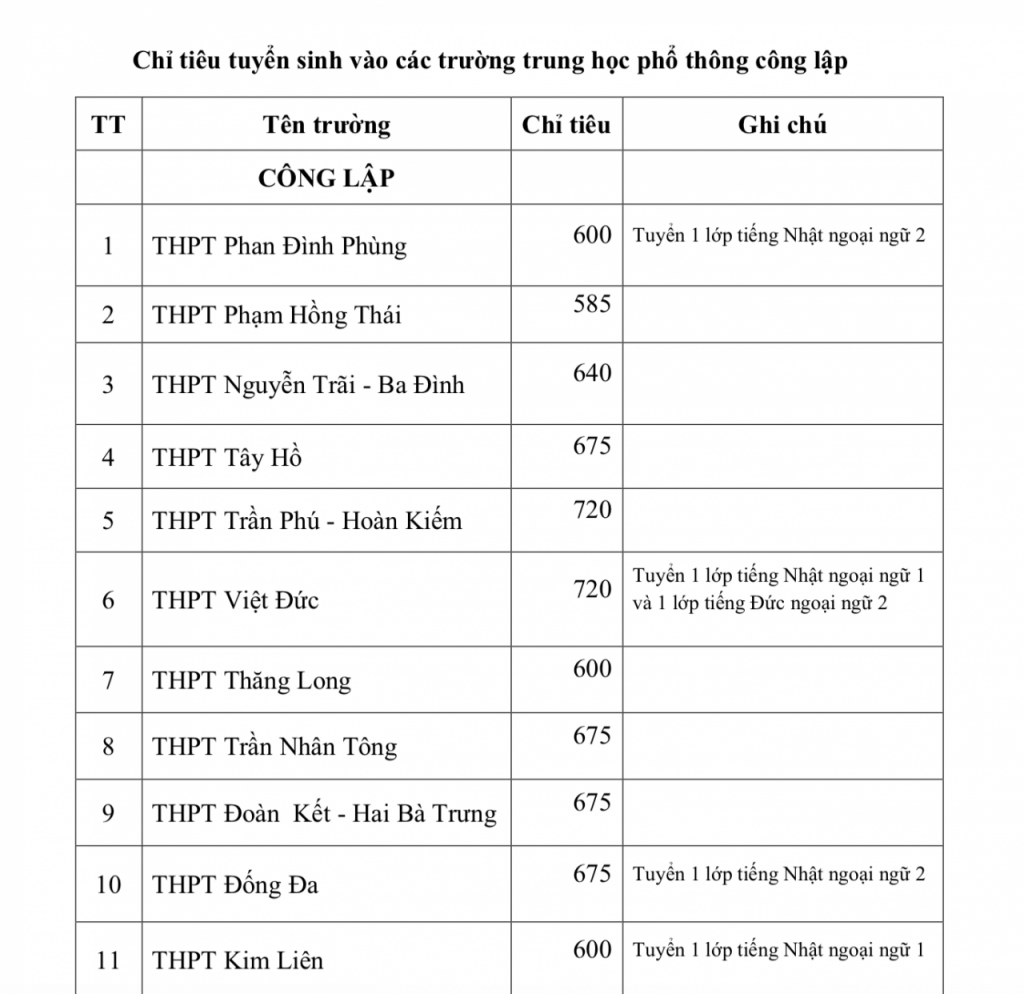 Chỉ tiêu tuyển sinh vào các trường trung học phổ thông công lập

| TT | Tên trường | Chỉ tiêu | Ghi chú |
|---|---|---|---|
| | CÔNG LẬP | | |
| 1 | THPT Phan Đình Phùng | 600 | Tuyển 1 lớp tiếng Nhật ngoại ngữ 2 |
| 2 | THPT Phạm Hồng Thái | 585 | |
| 3 | THPT Nguyễn Trãi - Ba Đình | 640 | |
| 4 | THPT Tây Hồ | 675 | |
| 5 | THPT Trần Phú - Hoàn Kiếm | 720 | |
| 6 | THPT Việt Đức | 720 | Tuyển 1 lớp tiếng Nhật ngoại ngữ 1 và 1 lớp tiếng Đức ngoại ngữ 2 |
| 7 | THPT Thăng Long | 600 | |
| 8 | THPT Trần Nhân Tông | 675 | |
| 9 | THPT Đoàn Kết - Hai Bà Trưng | 675 | |
| 10 | THPT Đống Đa | 675 | Tuyển 1 lớp tiếng Nhật ngoại ngữ 2 |
| 11 | THPT Kim Liên | 600 | Tuyển 1 lớp tiếng Nhật ngoại ngữ 1 |